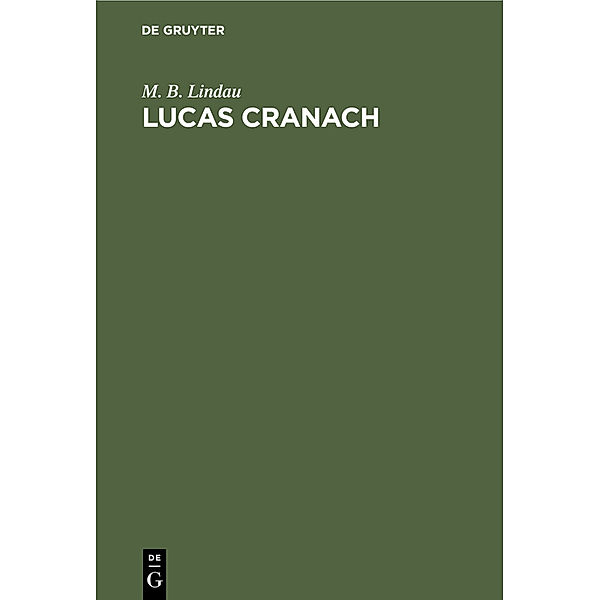 DE GRUYTER

M. B. Lindau
LUCAS CRANACH

DE
G